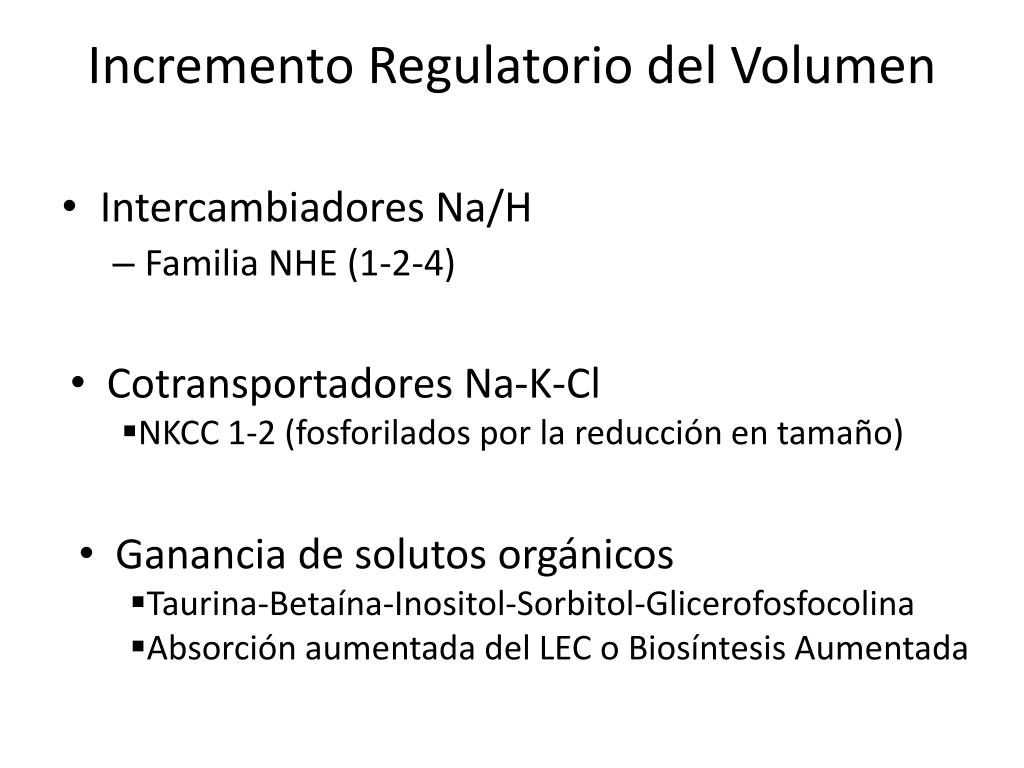 Incremento Regulatorio del Volumen

• Intercambiadores Na/H
– Familia NHE (1-2-4)

• Cotransportadores Na-K-Cl
▪NKCC 1-2 (fosforilados por la reducción en tamaño)

• Ganancia de solutos orgánicos
▪Taurina-Betaína-Inositol-Sorbitol-Glicerofosfocolina
▪Absorción aumentada del LEC o Biosíntesis Aumentada